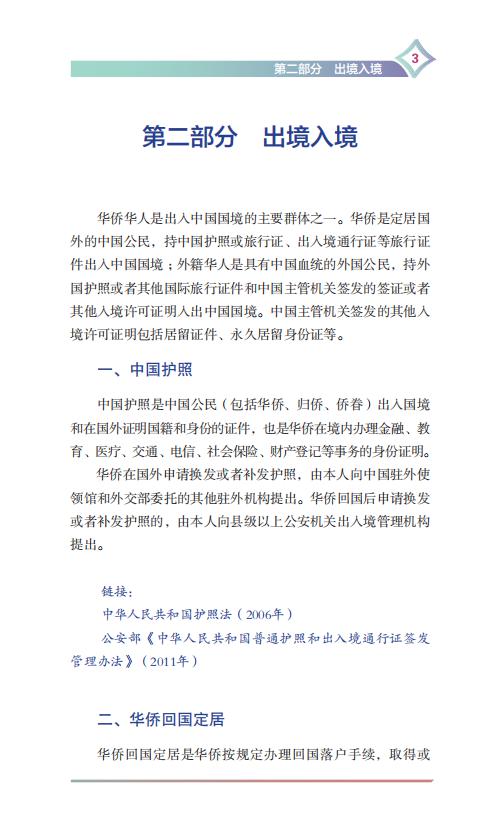 第二部分　出境入境 3

第二部分　出境入境

华侨华人是出入中国国境的主要群体之一。华侨是定居国外的中国公民，持中国护照或旅行证、出入境通行证等旅行证件出入中国国境；外籍华人是具有中国血统的外国公民，持外国护照或者其他国际旅行证件和中国主管机关签发的签证或者其他入境许可证明入出中国国境。中国主管机关签发的其他入境许可证明包括居留证件、永久居留身份证等。

一、中国护照

中国护照是中国公民（包括华侨、归侨、侨眷）出入国境和在国外证明国籍和身份的证件，也是华侨在境内办理金融、教育、医疗、交通、电信、社会保险、财产登记等事务的身份证明。

华侨在国外申请换发或者补发护照，由本人向中国驻外使领馆和外交部委托的其他驻外机构提出。华侨回国后申请换发或者补发护照的，由本人向县级以上公安机关出入境管理机构提出。

链接：
中华人民共和国护照法（2006年）
公安部《中华人民共和国普通护照和出入境通行证签发管理办法》（2011年）

二、华侨回国定居

华侨回国定居是华侨按规定办理回国落户手续，取得或